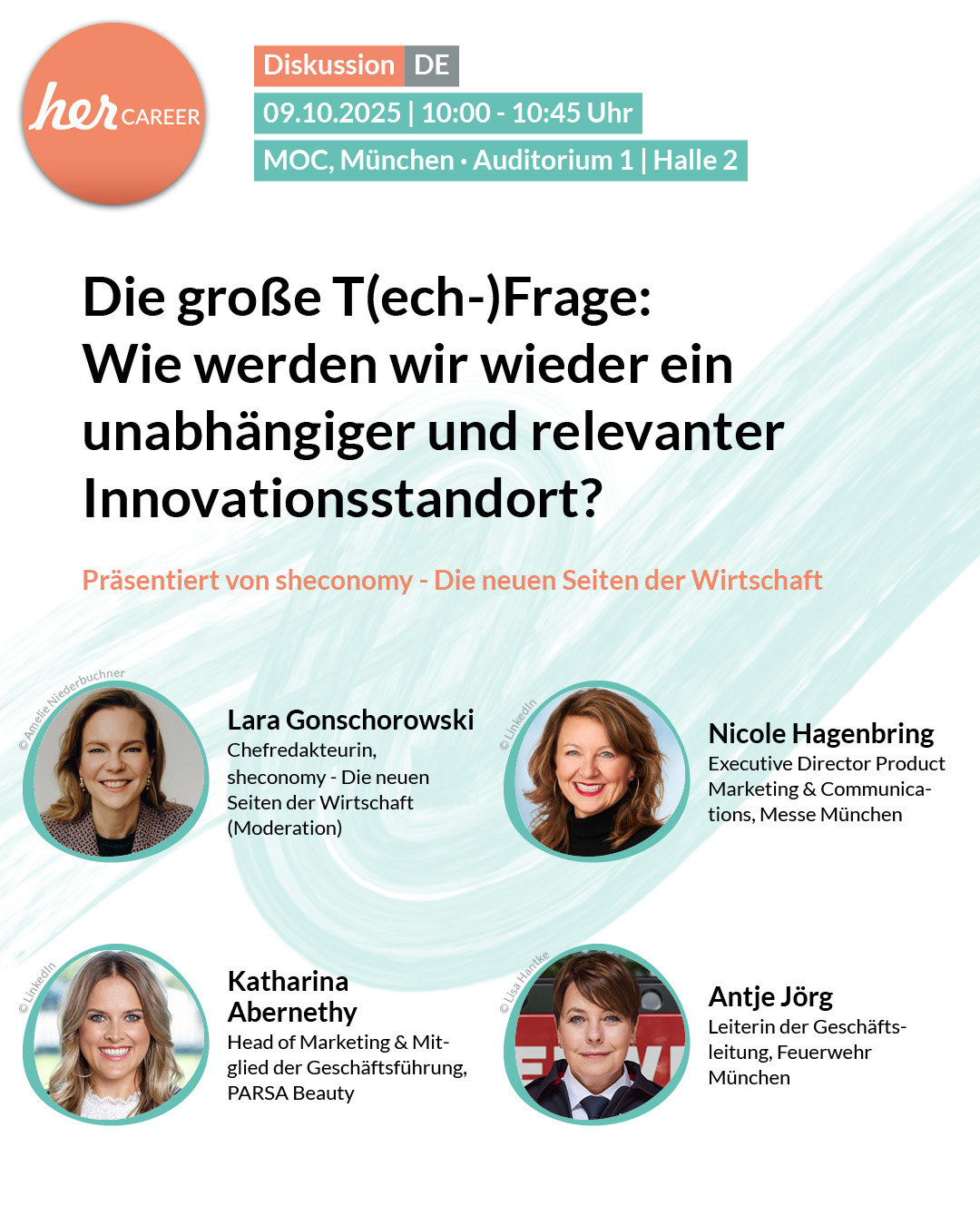 her CAREER

Diskussion DE
09.10.2025 | 10:00 - 10:45 Uhr
MOC, München · Auditorium 1 | Halle 2

Die große T(ech-)Frage: Wie werden wir wieder ein unabhängiger und relevanter Innovationsstandort?

Präsentiert von sheconomy - Die neuen Seiten der Wirtschaft

© Amelie Niederbuchner

Lara Gonschorowski
Chefredakteurin, sheconomy - Die neuen Seiten der Wirtschaft (Moderation)

© LinkedIn

Nicole Hagenbring
Executive Director Product Marketing & Communications, Messe München

© LinkedIn

Katharina Abernethy
Head of Marketing & Mitglied der Geschäftsführung, PARSA Beauty

© Lisa Hantke

Antje Jörg
Leiterin der Geschäftsleitung, Feuerwehr München